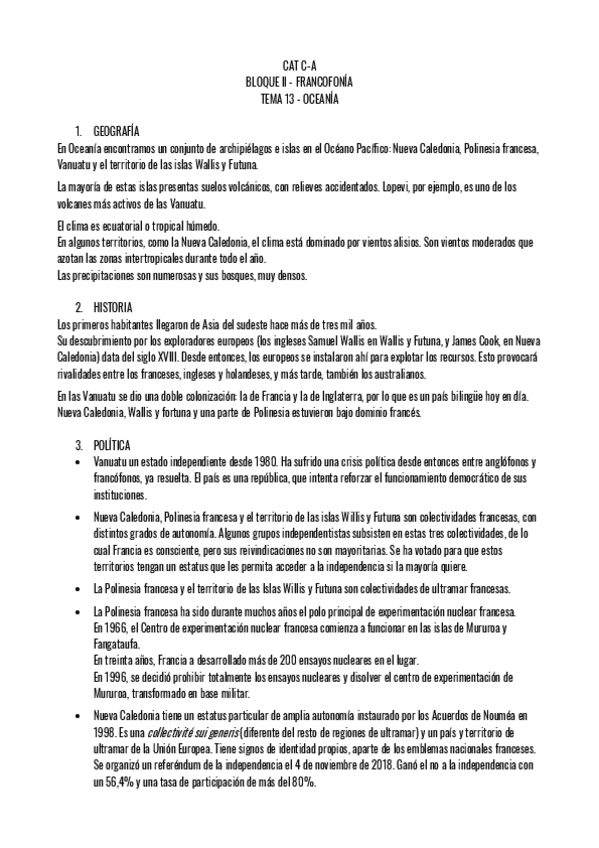 CAT C-A
BLOQUE II - FRANCOFONÍA
TEMA 13 - OCEANÍA

1. GEOGRAFÍA
En Oceanía encontramos un conjunto de archipiélagos e islas en el Océano Pacífico: Nueva Caledonia, Polinesia francesa, Vanuatu y el territorio de las islas Wallis y Futuna.

La mayoría de estas islas presentas suelos volcánicos, con relieves accidentados. Lopevi, por ejemplo, es uno de los volcanes más activos de las Vanuatu.

El clima es ecuatorial o tropical húmedo.
En algunos territorios, como la Nueva Caledonia, el clima está dominado por vientos alisios. Son vientos moderados que azotan las zonas intertropicales durante todo el año.
Las precipitaciones son numerosas y sus bosques, muy densos.

2. HISTORIA
Los primeros habitantes llegaron de Asia del sudeste hace más de tres mil años.
Su descubrimiento por los exploradores europeos (los ingleses Samuel Wallis en Wallis y Futuna, y James Cook, en Nueva Caledonia) data del siglo XVIII. Desde entonces, los europeos se instalaron ahí para explotar los recursos. Esto provocará rivalidades entre los franceses, ingleses y holandeses, y más tarde, también los australianos.

En las Vanuatu se dio una doble colonización: la de Francia y la de Inglaterra, por lo que es un país bilingüe hoy en día. Nueva Caledonia, Wallis y fortuna y una parte de Polinesia estuvieron bajo dominio francés.

3. POLÍTICA
• Vanuatu un estado independiente desde 1980. Ha sufrido una crisis política desde entonces entre anglófonos y francófonos, ya resuelta. El país es una república, que intenta reforzar el funcionamiento democrático de sus instituciones.
• Nueva Caledonia, Polinesia francesa y el territorio de las islas Willis y Futuna son colectividades francesas, con distintos grados de autonomía. Algunos grupos independentistas subsisten en estas tres colectividades, de lo cual Francia es consciente, pero sus reivindicaciones no son mayoritarias. Se ha votado para que estos territorios tengan un estatus que les permita acceder a la independencia si la mayoría quiere.
• La Polinesia francesa y el territorio de las Islas Willis y Futuna son colectividades de ultramar francesas.
• La Polinesia francesa ha sido durante muchos años el polo principal de experimentación nuclear francesa.
En 1966, el Centro de experimentación nuclear francesa comienza a funcionar en las islas de Mururoa y Fangataufa.
En treinta años, Francia a desarrollado más de 200 ensayos nucleares en el lugar.
En 1996, se decidió prohibir totalmente los ensayos nucleares y disolver el centro de experimentación de Mururoa, transformado en base militar.
• Nueva Caledonia tiene un estatus particular de amplia autonomía instaurado por los Acuerdos de Nouméa en 1998. Es una collectivité sui generis (diferente del resto de regiones de ultramar) y un país y territorio de ultramar de la Unión Europea. Tiene signos de identidad propios, aparte de los emblemas nacionales franceses. Se organizó un referéndum de la independencia el 4 de noviembre de 2018. Ganó el no a la independencia con un 56,4% y una tasa de participación de más del 80%.